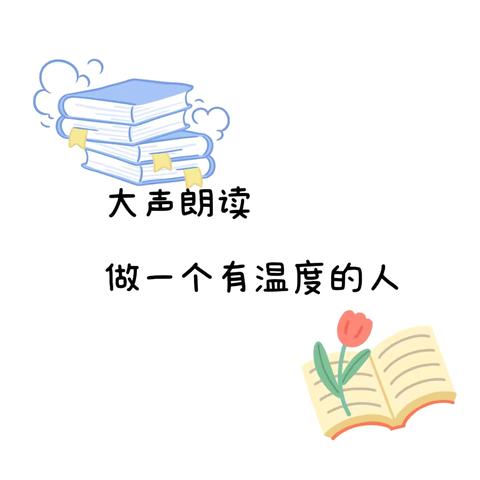 大声朗读

做一个有温度的人